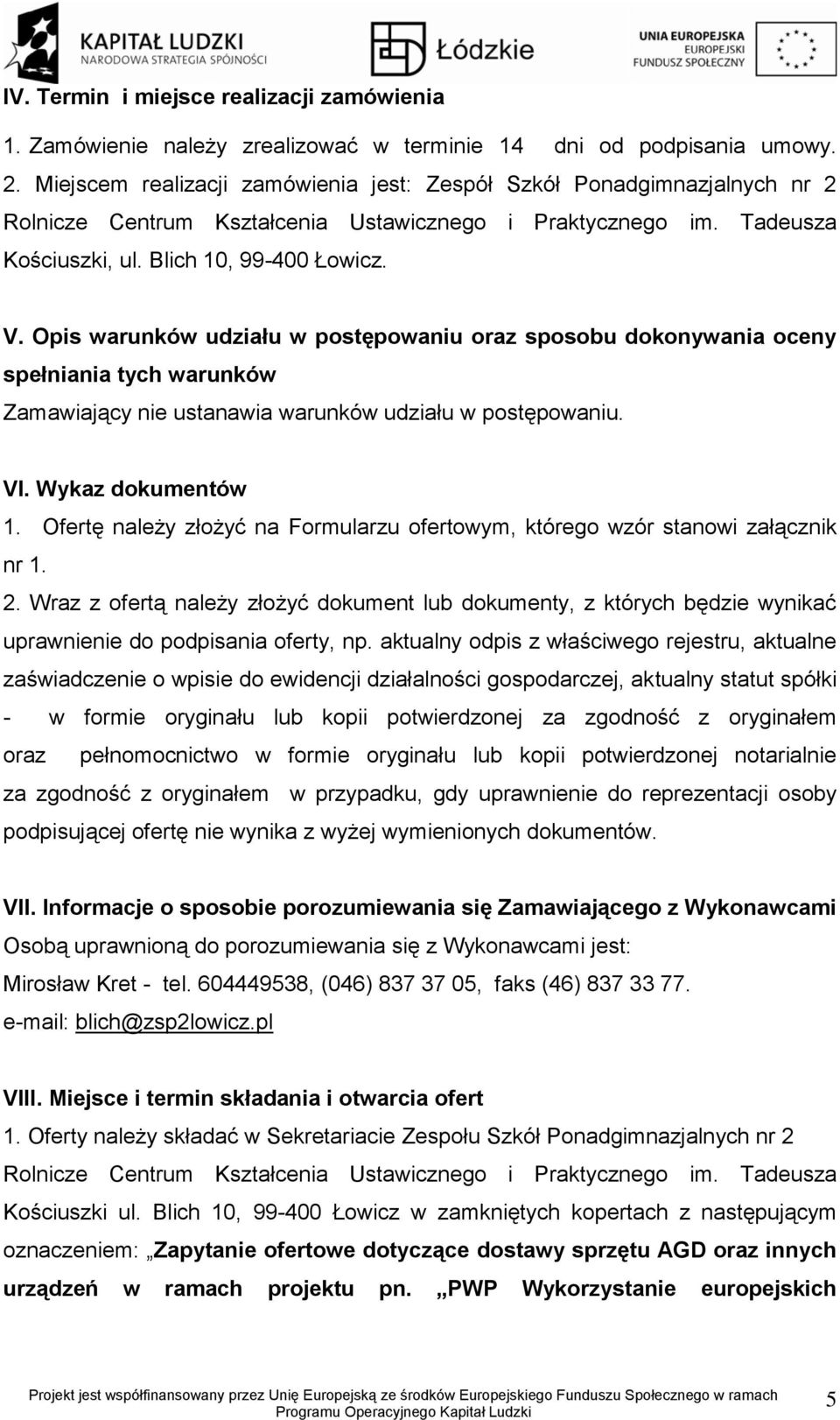 KAPITAŁ LUDZKI
NARODOWA STRATEGIA SPÓJNOŚCI

Łódzkie

UNIA EUROPEJSKA
EUROPEJSKI
FUNDUSZ SPOŁECZNY

IV. Termin i miejsce realizacji zamówienia

1. Zamówienie należy zrealizować w terminie 14 dni od podpisania umowy.
2. Miejscem realizacji zamówienia jest: Zespół Szkół Ponadgimnazjalnych nr 2 Rolnicze Centrum Kształcenia Ustawicznego i Praktycznego im. Tadeusza Kościuszki, ul. Blich 10, 99-400 Łowicz.

V. Opis warunków udziału w postępowaniu oraz sposobu dokonywania oceny spełniania tych warunków

Zamawiający nie ustanawia warunków udziału w postępowaniu.

VI. Wykaz dokumentów

1. Ofertę należy złożyć na Formularzu ofertowym, którego wzór stanowi załącznik nr 1.
2. Wraz z ofertą należy złożyć dokument lub dokumenty, z których będzie wynikać uprawnienie do podpisania oferty, np. aktualny odpis z właściwego rejestru, aktualne zaświadczenie o wpisie do ewidencji działalności gospodarczej, aktualny statut spółki - w formie oryginału lub kopii potwierdzonej za zgodność z oryginałem oraz pełnomocnictwo w formie oryginału lub kopii potwierdzonej notarialnie za zgodność z oryginałem w przypadku, gdy uprawnienie do reprezentacji osoby podpisującej ofertę nie wynika z wyżej wymienionych dokumentów.

VII. Informacje o sposobie porozumiewania się Zamawiającego z Wykonawcami

Osobą uprawnioną do porozumiewania się z Wykonawcami jest:
Mirosław Kret - tel. 604449538, (046) 837 37 05, faks (46) 837 33 77.
e-mail: blich@zsp2lowicz.pl

VIII. Miejsce i termin składania i otwarcia ofert

1. Oferty należy składać w Sekretariacie Zespołu Szkół Ponadgimnazjalnych nr 2 Rolnicze Centrum Kształcenia Ustawicznego i Praktycznego im. Tadeusza Kościuszki ul. Blich 10, 99-400 Łowicz w zamkniętych kopertach z następującym oznaczeniem: „Zapytanie ofertowe dotyczące dostawy sprzętu AGD oraz innych urządzeń w ramach projektu pn. „PWP Wykorzystanie europejskich

Projekt jest współfinansowany przez Unię Europejską ze środków Europejskiego Funduszu Społecznego w ramach Programu Operacyjnego Kapitał Ludzki

5